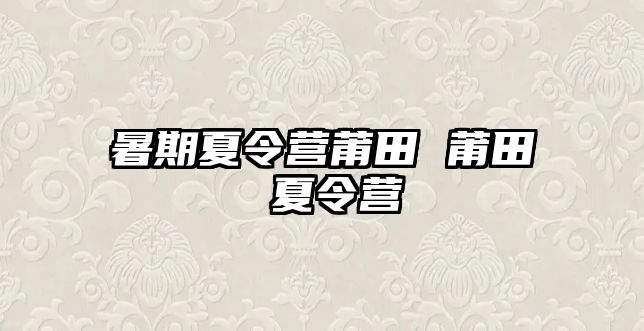 暑期夏令营莆田 莆田夏令营